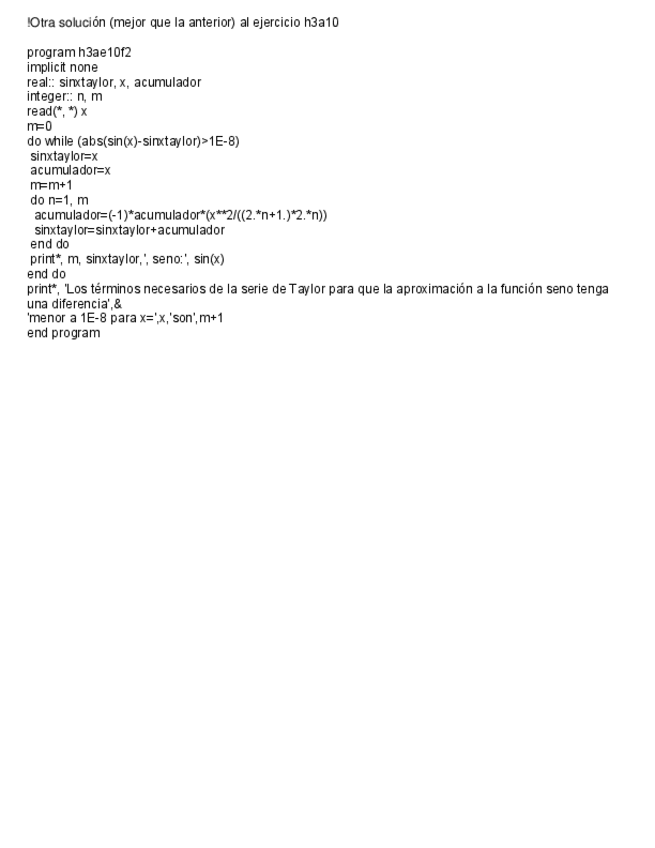 !Otra solución (mejor que la anterior) al ejercicio h3a10

program h3ae10f2
implicit none
real:: sinxtaylor, x, acumulador
integer:: n, m
read(*, *) x
m=0
do while (abs(sin(x)-sinxtaylor)>1E-8)
 sinxtaylor=x
 acumulador=x
 m=m+1
 do n=1, m
  acumulador=(-1)*acumulador*(x**2/((2.*n+1.)*2.*n))
  sinxtaylor=sinxtaylor+acumulador
 end do
 print*, m, sinxtaylor,', seno:', sin(x)
end do
print*, 'Los términos necesarios de la serie de Taylor para que la aproximación a la función seno tenga una diferencia',&
'menor a 1E-8 para x=',x,'son',m+1
end program